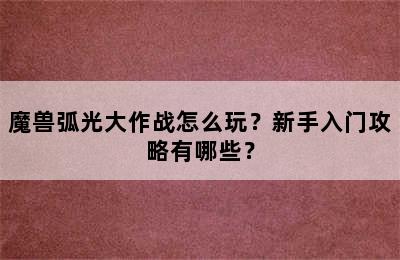 魔兽弧光大作战怎么玩？新手入门攻略有哪些？